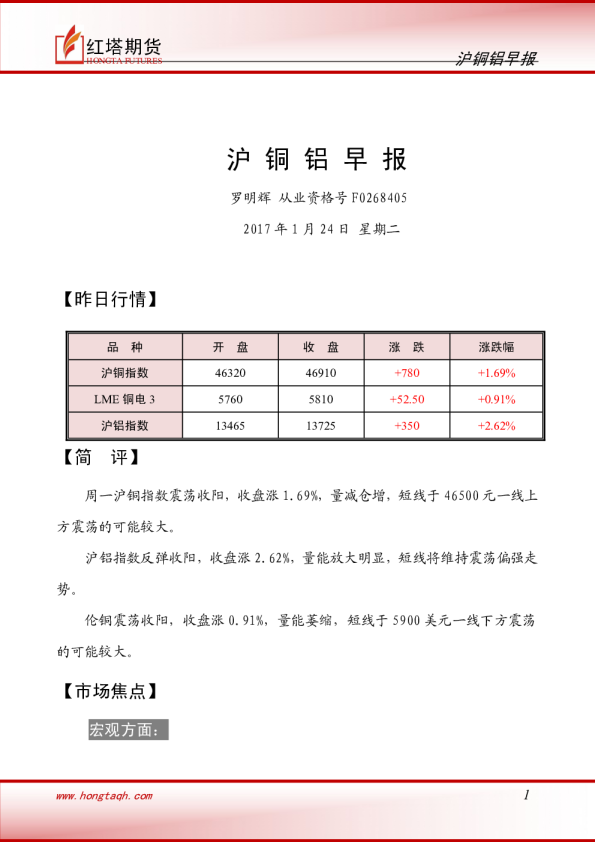 红塔期货
HONGTA FUTURES

沪铜铝早报

沪 铜 铝 早 报

罗明辉 从业资格号 F0268405

2017 年 1 月 24 日 星期二

【昨日行情】

| 品 种 | 开 盘 | 收 盘 | 涨 跌 | 涨跌幅 |
|---|---|---|---|---|
| 沪铜指数 | 46320 | 46910 | +780 | +1.69% |
| LME 铜电 3 | 5760 | 5810 | +52.50 | +0.91% |
| 沪铝指数 | 13465 | 13725 | +350 | +2.62% |

【简 评】

周一沪铜指数震荡收阳，收盘涨 1.69%，量减仓增，短线于 46500 元一线上方震荡的可能较大。

沪铝指数反弹收阳，收盘涨 2.62%，量能放大明显，短线将维持震荡偏强走势。

伦铜震荡收阳，收盘涨 0.91%，量能萎缩，短线于 5900 美元一线下方震荡的可能较大。

【市场焦点】

宏观方面：

www.hongtaqh.com

1